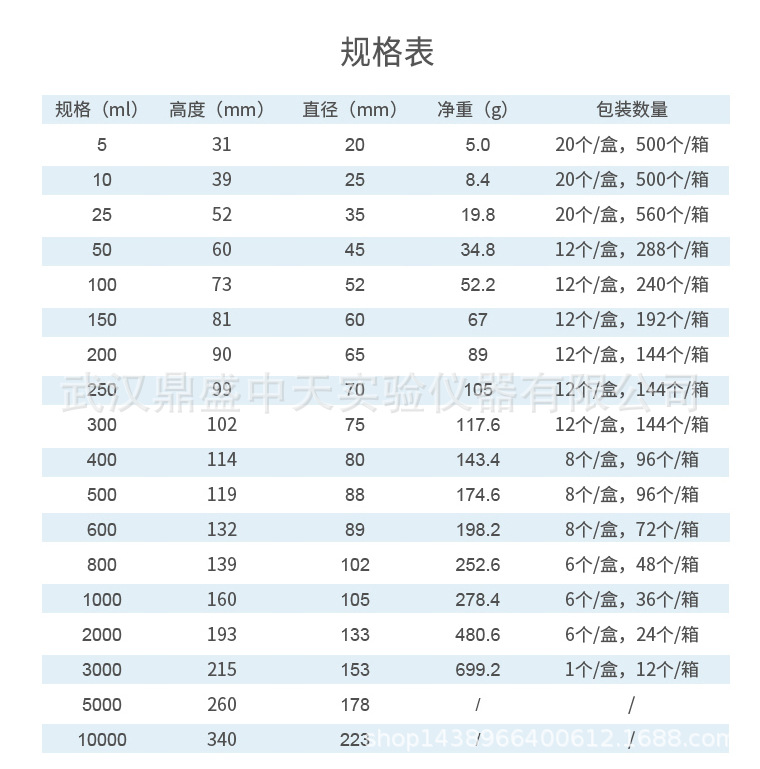 规格表

| 规格（ml） | 高度（mm） | 直径（mm） | 净重（g） | 包装数量 |
|---|---|---|---|---|
| 5 | 31 | 20 | 5.0 | 20个/盒，500个/箱 |
| 10 | 39 | 25 | 8.4 | 20个/盒，500个/箱 |
| 25 | 52 | 35 | 19.8 | 20个/盒，560个/箱 |
| 50 | 60 | 45 | 34.8 | 12个/盒，288个/箱 |
| 100 | 73 | 52 | 52.2 | 12个/盒，240个/箱 |
| 150 | 81 | 60 | 67 | 12个/盒，192个/箱 |
| 200 | 90 | 65 | 89 | 12个/盒，144个/箱 |
| 250 | 99 | 70 | 105 | 12个/盒，144个/箱 |
| 300 | 102 | 75 | 117.6 | 12个/盒，144个/箱 |
| 400 | 114 | 80 | 143.4 | 8个/盒，96个/箱 |
| 500 | 119 | 88 | 174.6 | 8个/盒，96个/箱 |
| 600 | 132 | 89 | 198.2 | 8个/盒，72个/箱 |
| 800 | 139 | 102 | 252.6 | 6个/盒，48个/箱 |
| 1000 | 160 | 105 | 278.4 | 6个/盒，36个/箱 |
| 2000 | 193 | 133 | 480.6 | 6个/盒，24个/箱 |
| 3000 | 215 | 153 | 699.2 | 1个/盒，12个/箱 |
| 5000 | 260 | 178 | / | / |
| 10000 | 340 | 223 | / | / |

武汉鼎盛中天实验仪器有限公司

shop1438966400612.1688.com